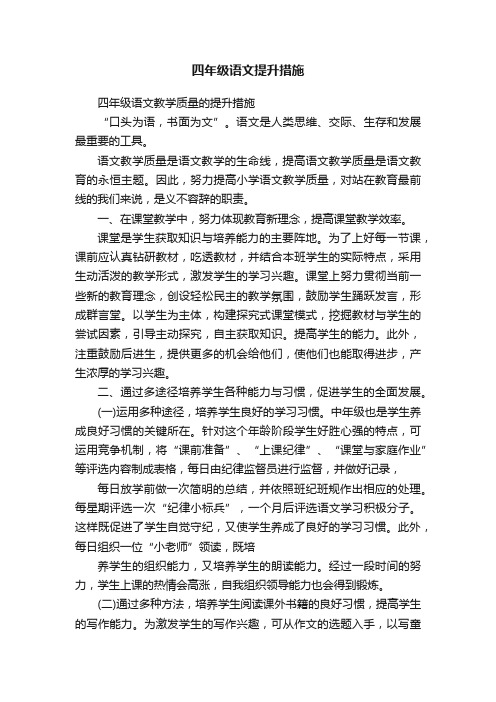 四年级语文提升措施

四年级语文教学质量的提升措施

“口头为语，书面为文”。语文是人类思维、交际、生存和发展最重要的工具。

语文教学质量是语文教学的生命线，提高语文教学质量是语文教育的永恒主题。因此，努力提高小学语文教学质量，对站在教育最前线的我们来说，是义不容辞的职责。

一、在课堂教学中，努力体现教育新理念，提高课堂教学效率。

课堂是学生获取知识与培养能力的主要阵地。为了上好每一节课，课前应认真钻研教材，吃透教材，并结合本班学生的实际特点，采用生动活泼的教学形式，激发学生的学习兴趣。课堂上努力贯彻当前一些新的教育理念，创设轻松民主的教学氛围，鼓励学生踊跃发言，形成群言堂。以学生为主体，构建探究式课堂模式，挖掘教材与学生的尝试因素，引导主动探究，自主获取知识。提高学生的能力。此外，注重鼓励后进生，提供更多的机会给他们，使他们也能取得进步，产生浓厚的学习兴趣。

二、通过多途径培养学生各种能力与习惯，促进学生的全面发展。

(一)运用多种途径，培养学生良好的学习习惯。中年级也是学生养成良好习惯的关键所在。针对这个年龄阶段学生好胜心强的特点，可运用竞争机制，将“课前准备”、“上课纪律”、“课堂与家庭作业”等评选内容制成表格，每日由纪律监督员进行监督，并做好记录，

每日放学前做一次简明的总结，并依照班纪班规作出相应的处理。每星期评选一次“纪律小标兵”，一个月后评选语文学习积极分子。这样既促进了学生自觉守纪，又使学生养成了良好的学习习惯。此外，每日组织一位“小老师”领读，既培

养学生的组织能力，又培养学生的朗读能力。经过一段时间的努力，学生上课的热情会高涨，自我组织领导能力也会得到锻炼。

(二)通过多种方法，培养学生阅读课外书籍的良好习惯，提高学生的写作能力。为激发学生的写作兴趣，可从作文的选题入手，以写童